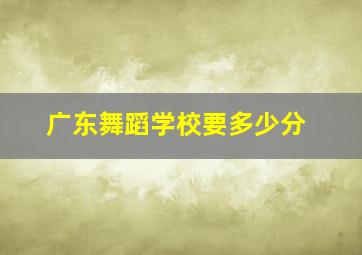 广东舞蹈学校要多少分